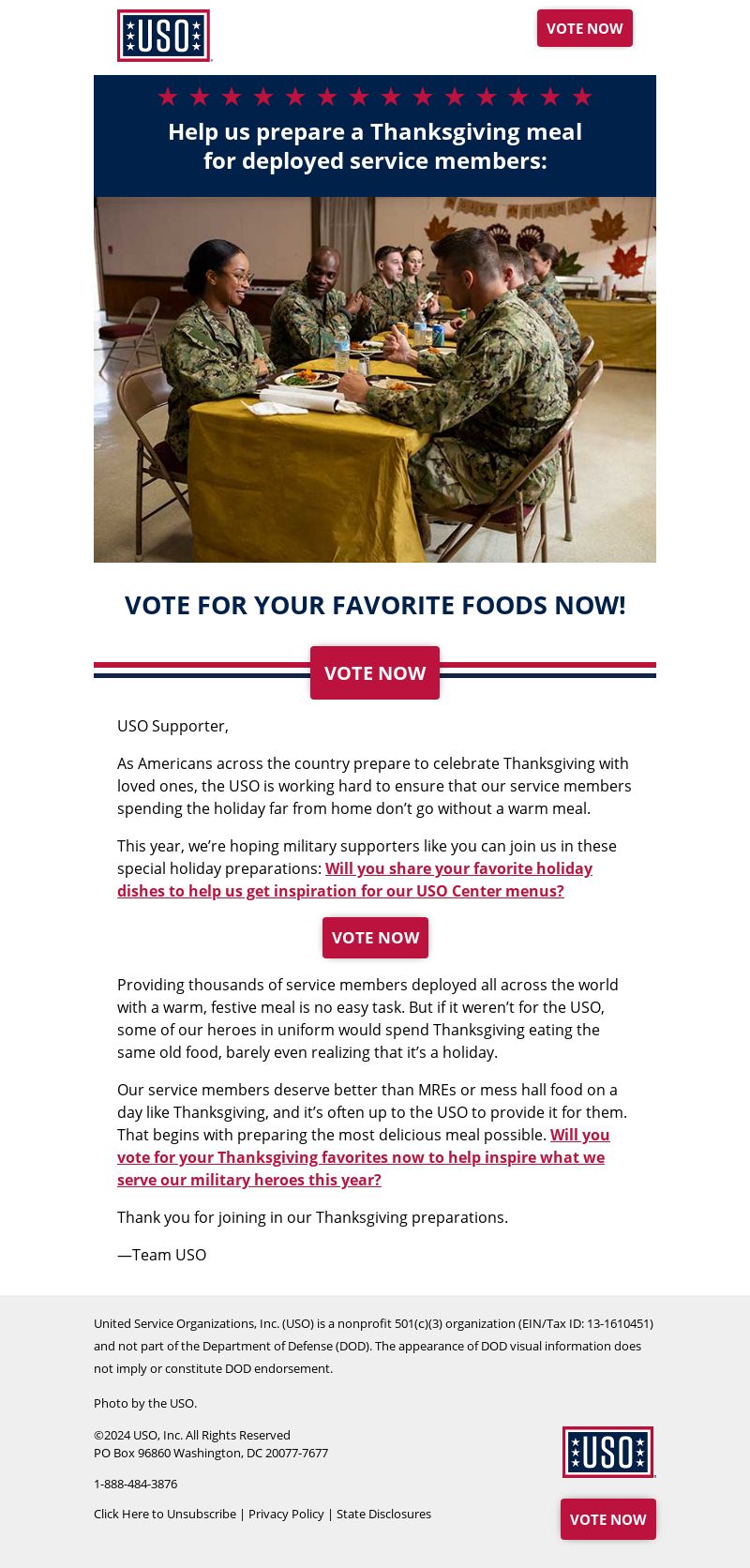 USO

VOTE NOW

Help us prepare a Thanksgiving meal for deployed service members:

VOTE FOR YOUR FAVORITE FOODS NOW!

VOTE NOW

USO Supporter,

As Americans across the country prepare to celebrate Thanksgiving with loved ones, the USO is working hard to ensure that our service members spending the holiday far from home don't go without a warm meal.

This year, we're hoping military supporters like you can join us in these special holiday preparations: Will you share your favorite holiday dishes to help us get inspiration for our USO Center menus?

VOTE NOW

Providing thousands of service members deployed all across the world with a warm, festive meal is no easy task. But if it weren't for the USO, some of our heroes in uniform would spend Thanksgiving eating the same old food, barely even realizing that it's a holiday.

Our service members deserve better than MREs or mess hall food on a day like Thanksgiving, and it's often up to the USO to provide it for them. That begins with preparing the most delicious meal possible. Will you vote for your Thanksgiving favorites now to help inspire what we serve our military heroes this year?

Thank you for joining in our Thanksgiving preparations.

—Team USO

United Service Organizations, Inc. (USO) is a nonprofit 501(c)(3) organization (EIN/Tax ID: 13-1610451) and not part of the Department of Defense (DOD). The appearance of DOD visual information does not imply or constitute DOD endorsement.

Photo by the USO.

©2024 USO, Inc. All Rights Reserved
PO Box 96860 Washington, DC 20077-7677

1-888-484-3876

Click Here to Unsubscribe | Privacy Policy | State Disclosures

USO

VOTE NOW